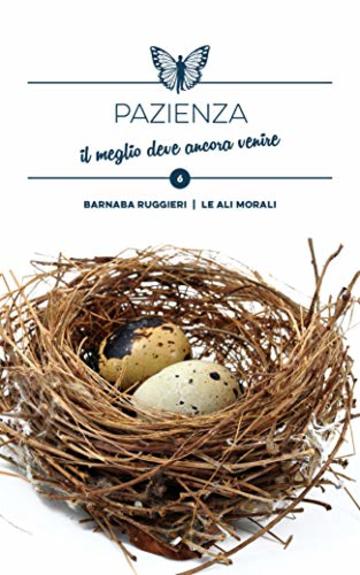 PAZIENZA

il meglio deve ancora venire

6

BARNABA RUGGIERI | LE ALI MORALI